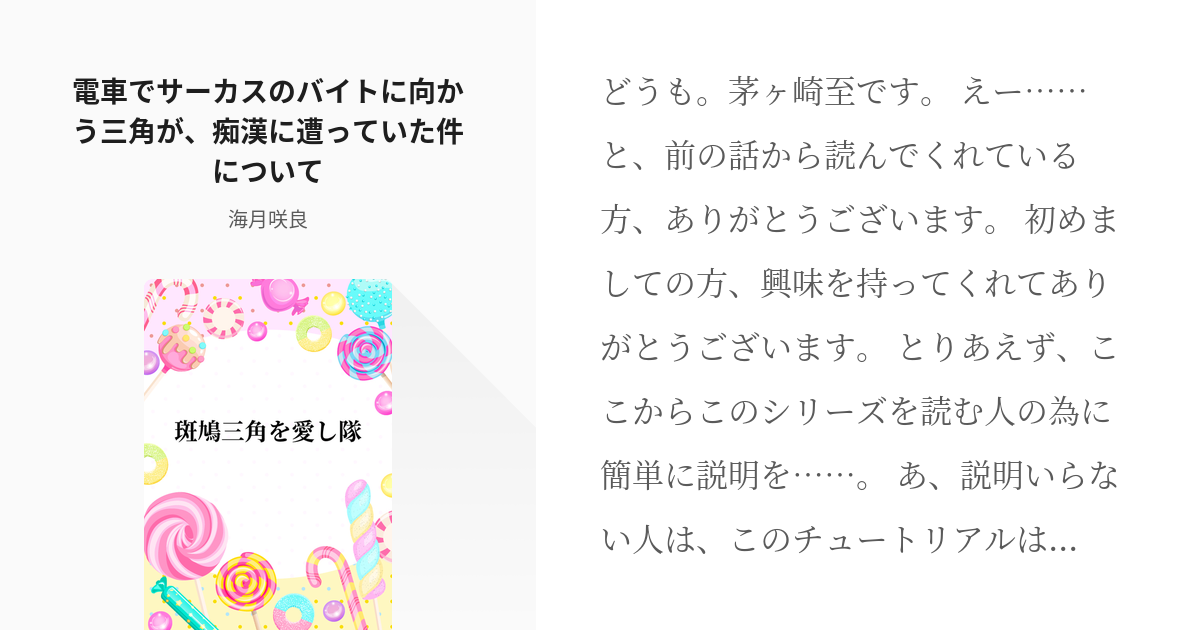 電車でサーカスのバイトに向かう三角が、痴漢に遭っていた件について

海月咲良

斑鳩三角を愛し隊

どうも。茅ヶ崎至です。 えー……と、前の話から読んでくれている方、ありがとうございます。 初めましての方、興味を持ってくれてありがとうございます。 とりあえず、ここからこのシリーズを読む人の為に簡単に説明を……。 あ、説明いらない人は、このチュートリアルは...